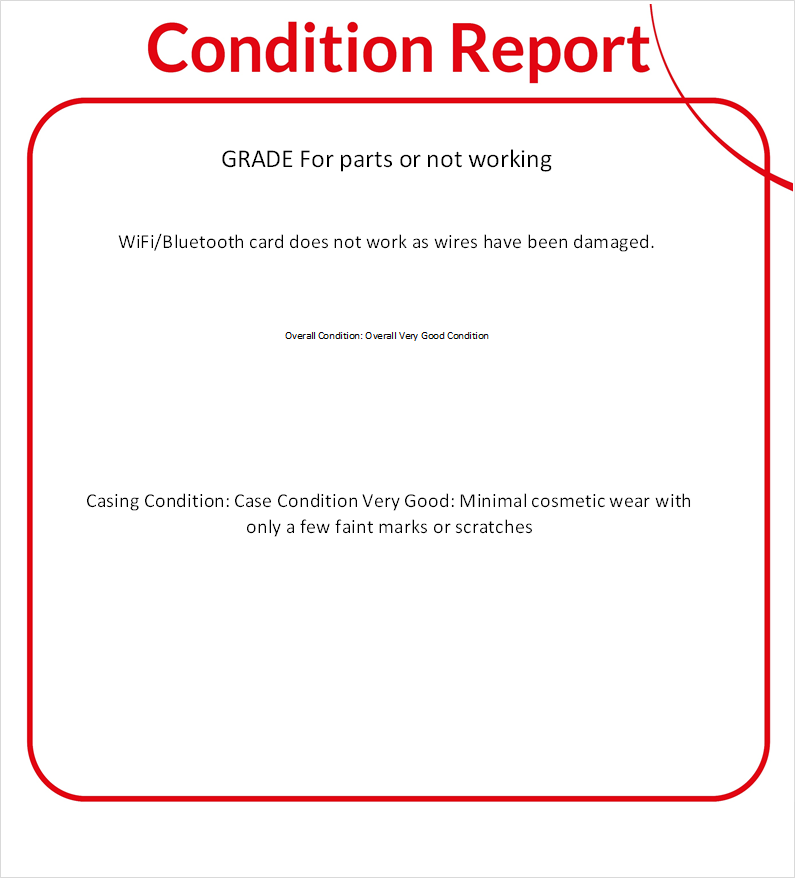 Condition Report

GRADE For parts or not working

WiFi/Bluetooth card does not work as wires have been damaged.

Overall Condition: Overall Very Good Condition

Casing Condition: Case Condition Very Good: Minimal cosmetic wear with only a few faint marks or scratches